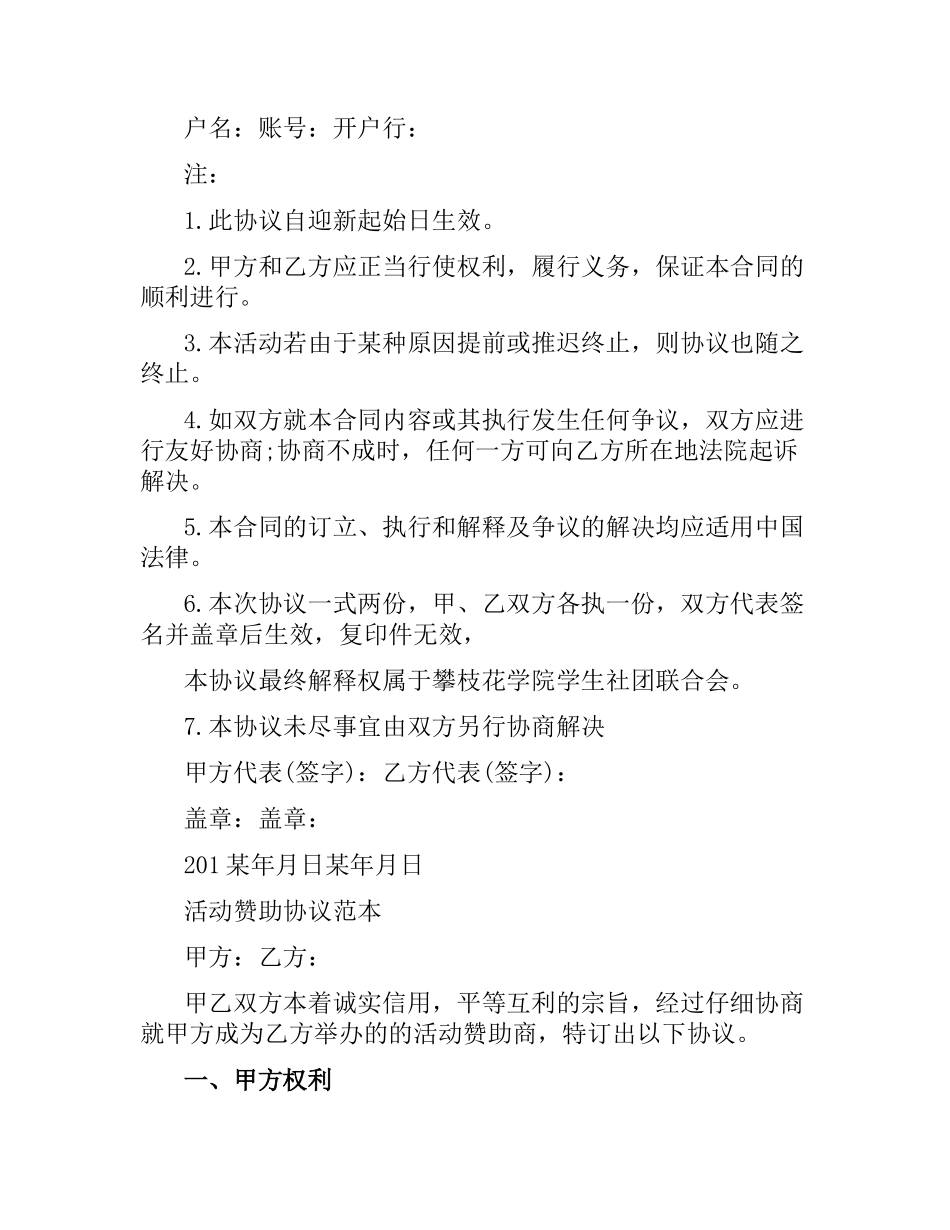 户名：账号：开户行：

注：

1.此协议自迎新起始日生效。

2.甲方和乙方应正当行使权利，履行义务，保证本合同的顺利进行。

3.本活动若由于某种原因提前或推迟终止，则协议也随之终止。

4.如双方就本合同内容或其执行发生任何争议，双方应进行友好协商;协商不成时，任何一方可向乙方所在地法院起诉解决。

5.本合同的订立、执行和解释及争议的解决均应适用中国法律。

6.本次协议一式两份，甲、乙双方各执一份，双方代表签名并盖章后生效，复印件无效，

本协议最终解释权属于攀枝花学院学生社团联合会。

7.本协议未尽事宜由双方另行协商解决

甲方代表(签字)：乙方代表(签字)：

盖章：盖章：

201某年月日某年月日

活动赞助协议范本

甲方：乙方：

甲乙双方本着诚实信用，平等互利的宗旨，经过仔细协商就甲方成为乙方举办的的活动赞助商，特订出以下协议。

一、甲方权利